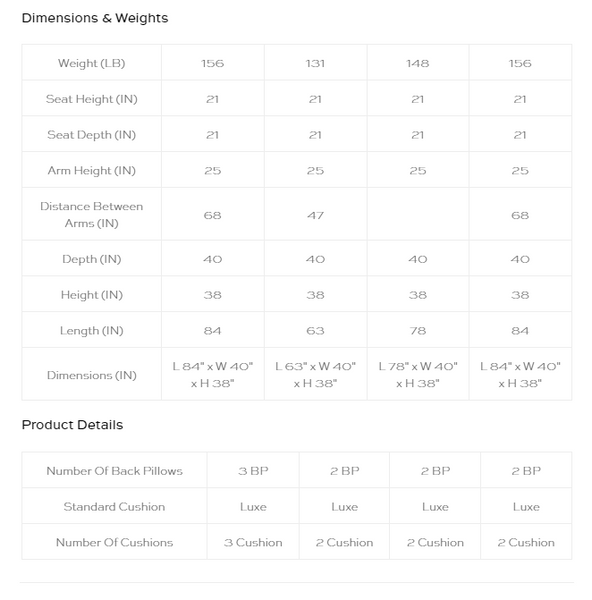 Dimensions & Weights

| Weight (LB) | 156 | 131 | 148 | 156 |
|---|---|---|---|---|
| Seat Height (IN) | 21 | 21 | 21 | 21 |
| Seat Depth (IN) | 21 | 21 | 21 | 21 |
| Arm Height (IN) | 25 | 25 | 25 | 25 |
| Distance Between Arms (IN) | 68 | 47 | | 68 |
| Depth (IN) | 40 | 40 | 40 | 40 |
| Height (IN) | 38 | 38 | 38 | 38 |
| Length (IN) | 84 | 63 | 78 | 84 |
| Dimensions (IN) | L 84" x W 40" x H 38" | L 63" x W 40" x H 38" | L 78" x W 40" x H 38" | L 84" x W 40" x H 38" |

Product Details

| Number Of Back Pillows | 3 BP | 2 BP | 2 BP | 2 BP |
|---|---|---|---|---|
| Standard Cushion | Luxe | Luxe | Luxe | Luxe |
| Number Of Cushions | 3 Cushion | 2 Cushion | 2 Cushion | 2 Cushion |